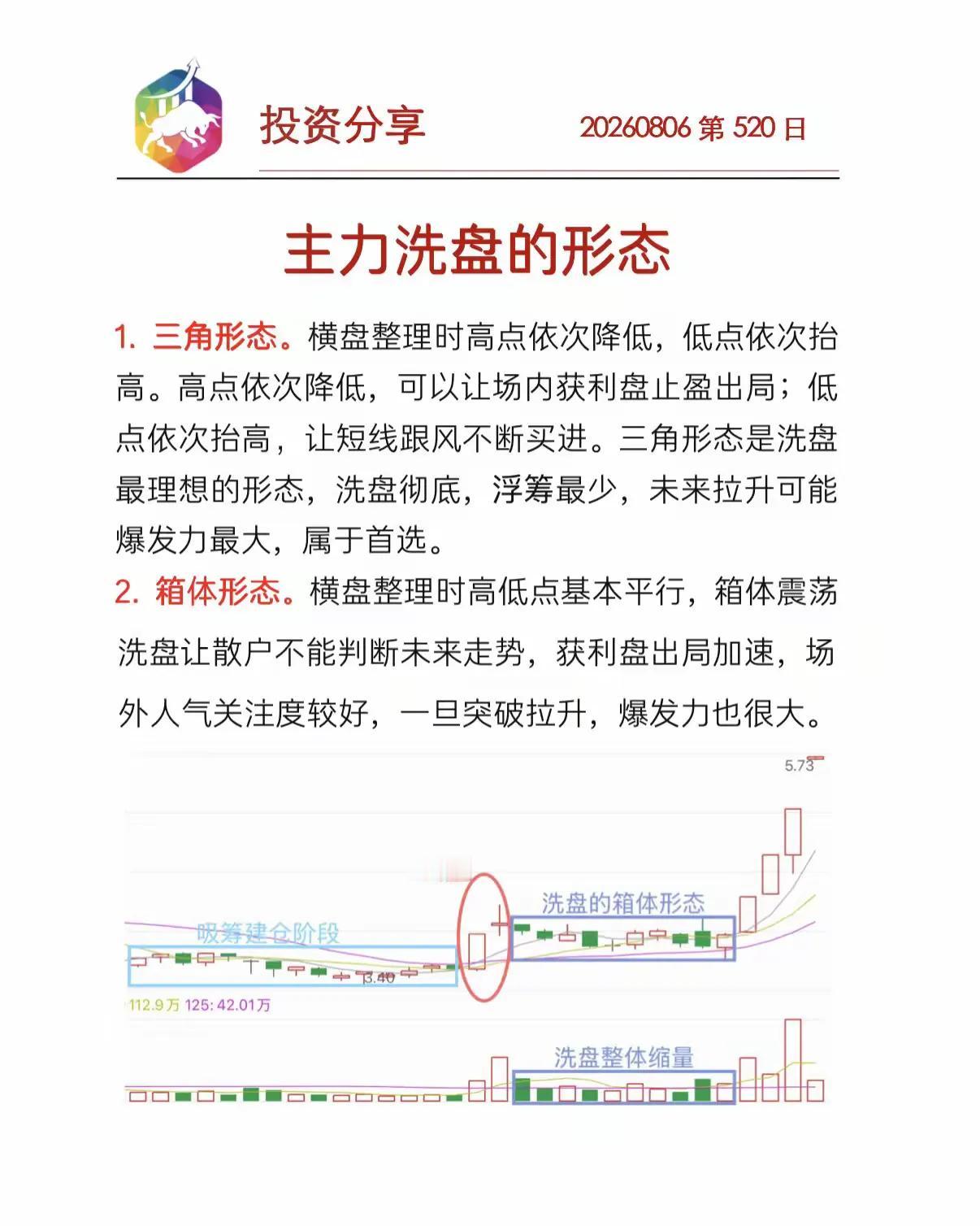 投资分享

20260806 第 520 日

主力洗盘的形态

1. 三角形态。横盘整理时高点依次降低，低点依次抬高。高点依次降低，可以让场内获利盘止盈出局；低点依次抬高，让短线跟风不断买进。三角形态是洗盘最理想的形态，洗盘彻底，浮筹最少，未来拉升可能爆发力最大，属于首选。

2. 箱体形态。横盘整理时高低点基本平行，箱体震荡洗盘让散户不能判断未来走势，获利盘出局加速，场外人气关注度较好，一旦突破拉升，爆发力也很大。

5.73

洗盘的箱体形态

吸筹建仓阶段

3.40

112.9万 125: 42.01万

洗盘整体缩量